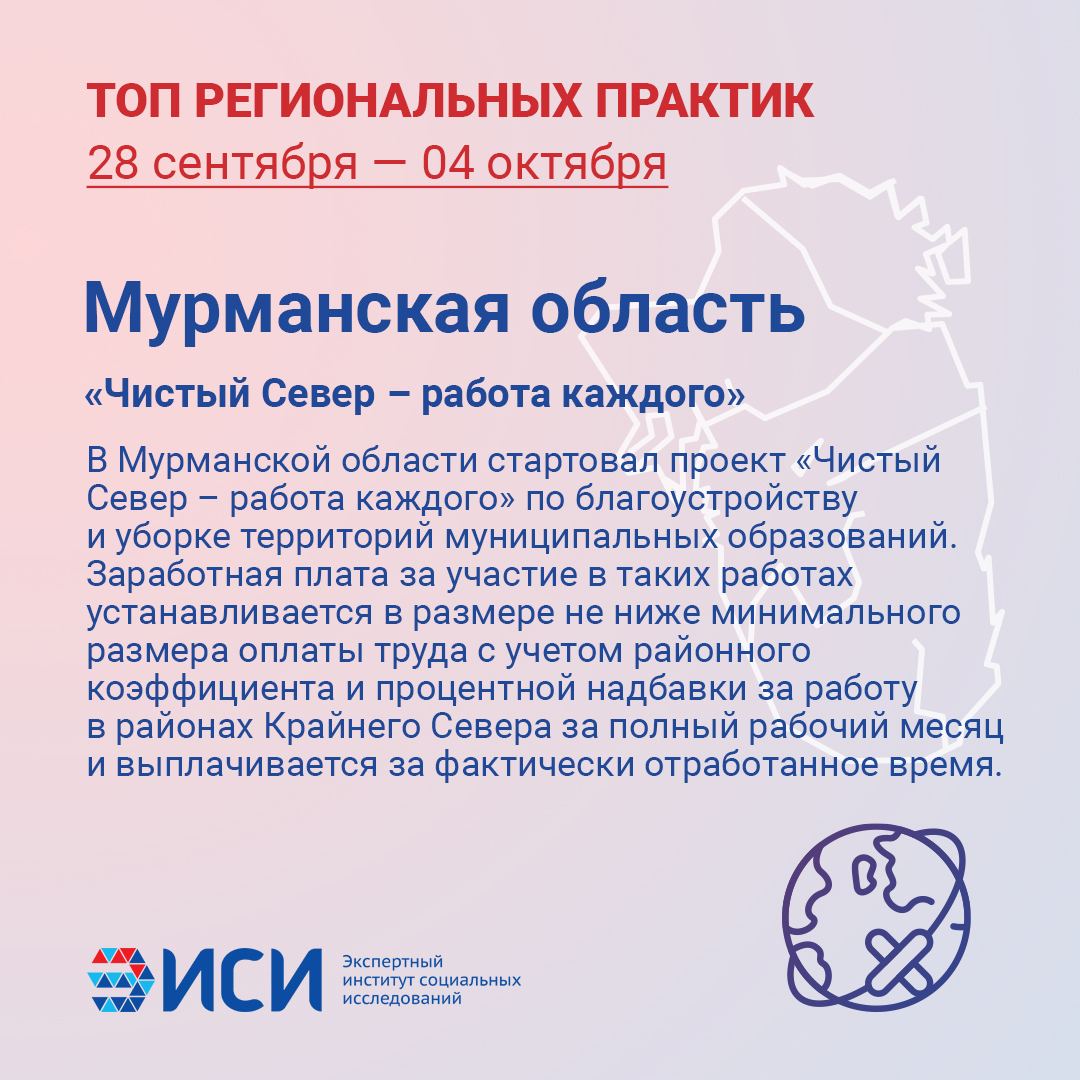 ТОП РЕГИОНАЛЬНЫХ ПРАКТИК
28 сентября — 04 октября

Мурманская область

«Чистый Север – работа каждого»

В Мурманской области стартовал проект «Чистый Север – работа каждого» по благоустройству и уборке территорий муниципальных образований. Заработная плата за участие в таких работах устанавливается в размере не ниже минимального размера оплаты труда с учетом районного коэффициента и процентной надбавки за работу в районах Крайнего Севера за полный рабочий месяц и выплачивается за фактически отработанное время.

ИСИ
Экспертный институт социальных исследований